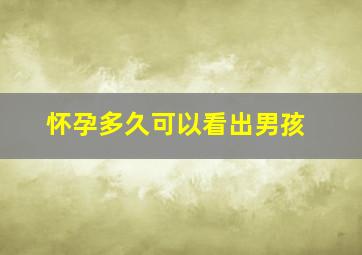 怀孕多久可以看出男孩